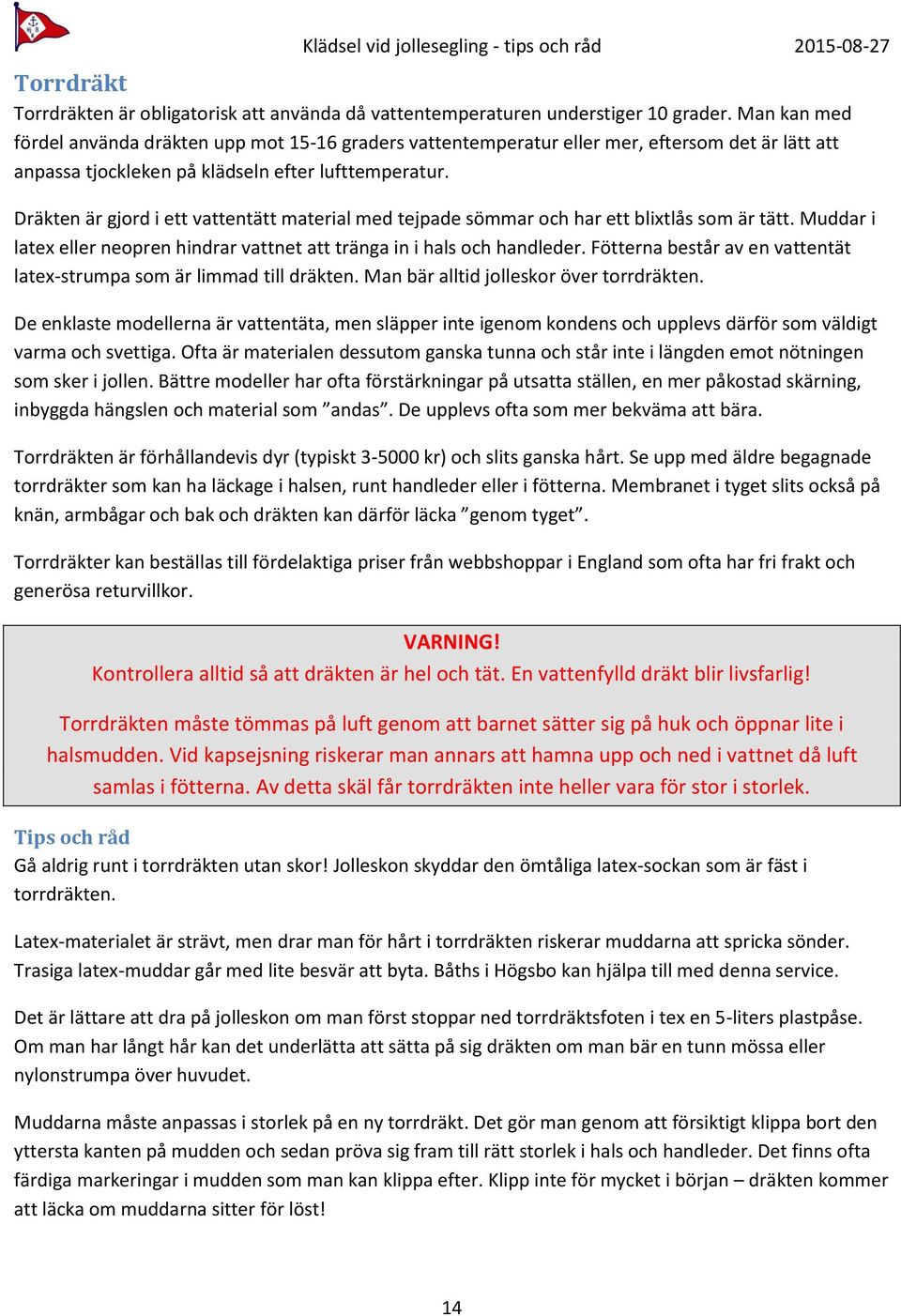 Klädsel vid jollesegling - tips och råd 2015-08-27

Torrdräkt
Torrdräkten är obligatorisk att använda då vattentemperaturen understiger 10 grader. Man kan med fördel använda dräkten upp mot 15-16 graders vattentemperatur eller mer, eftersom det är lätt att anpassa tjockleken på klädseln efter lufttemperatur.

Dräkten är gjord i ett vattentätt material med tejpade sömmar och har ett blixtlås som är tätt. Muddar i latex eller neopren hindrar vattnet att tränga in i hals och handleder. Fötterna består av en vattentät latex-strumpa som är limmad till dräkten. Man bär alltid jolleskor över torrdräkten.

De enklaste modellerna är vattentäta, men släpper inte igenom kondens och upplevs därför som väldigt varma och svettiga. Ofta är materialen dessutom ganska tunna och står inte i längden emot nötningen som sker i jollen. Bättre modeller har ofta förstärkningar på utsatta ställen, en mer påkostad skärning, inbyggda hängslen och material som ”andas”. De upplevs ofta som mer bekväma att bära.

Torrdräkten är förhållandevis dyr (typiskt 3-5000 kr) och slits ganska hårt. Se upp med äldre begagnade torrdräkter som kan ha läckage i halsen, runt handleder eller i fötterna. Membranet i tyget slits också på knän, armbågar och bak och dräkten kan därför läcka ”genom tyget”.

Torrdräkter kan beställas till fördelaktiga priser från webbshoppar i England som ofta har fri frakt och generösa returvillkor.

VARNING!
Kontrollera alltid så att dräkten är hel och tät. En vattenfylld dräkt blir livsfarlig!

Torrdräkten måste tömmas på luft genom att barnet sätter sig på huk och öppnar lite i halsmudden. Vid kapsejsning riskerar man annars att hamna upp och ned i vattnet då luft samlas i fötterna. Av detta skäl får torrdräkten inte heller vara för stor i storlek.

Tips och råd
Gå aldrig runt i torrdräkten utan skor! Jolleskon skyddar den ömtåliga latex-sockan som är fäst i torrdräkten.

Latex-materialet är strävt, men drar man för hårt i torrdräkten riskerar muddarna att spricka sönder. Trasiga latex-muddar går med lite besvär att byta. Båths i Högsbo kan hjälpa till med denna service.

Det är lättare att dra på jolleskon om man först stoppar ned torrdräktsfoten i tex en 5-liters plastpåse. Om man har långt hår kan det underlätta att sätta på sig dräkten om man bär en tunn mössa eller nylonstrumpa över huvudet.

Muddarna måste anpassas i storlek på en ny torrdräkt. Det gör man genom att försiktigt klippa bort den yttersta kanten på mudden och sedan pröva sig fram till rätt storlek i hals och handleder. Det finns ofta färdiga markeringar i mudden som man kan klippa efter. Klipp inte för mycket i början – dräkten kommer att läcka om muddarna sitter för löst!

14